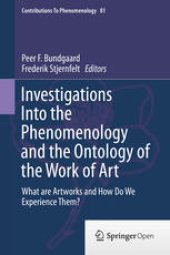 Contributions To Phenomenology 81

Peer F. Bundgaard
Frederik Stjernfelt Editors

Investigations Into the Phenomenology and the Ontology of the Work of Art

What are Artworks and How Do We Experience Them?

Springer Open